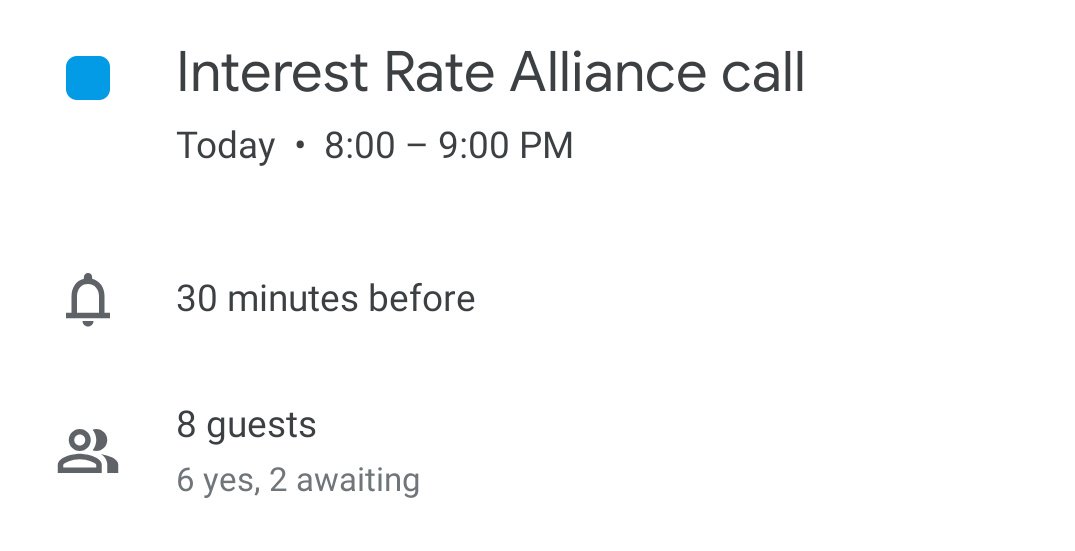 Interest Rate Alliance call

Today • 8:00 – 9:00 PM

30 minutes before

8 guests

6 yes, 2 awaiting